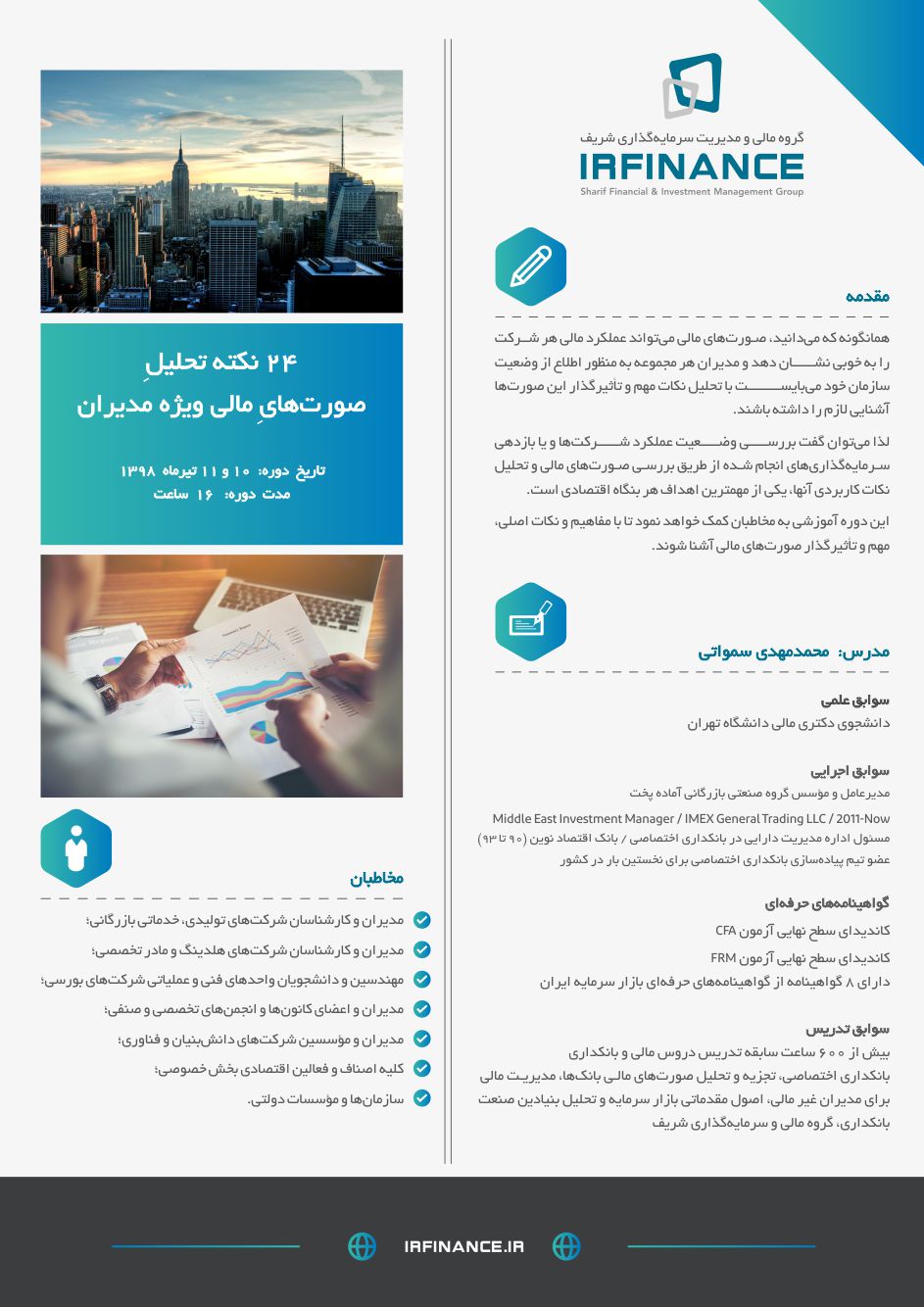 گروه مالی و مدیریت سرمایه‌گذاری شریف
IRFINANCE
Sharif Financial & Investment Management Group

مقدمه

همانگونه که می‌دانید، صورت‌های مالی می‌تواند عملکرد مالی هر شرکت را به خوبی نشان دهد و مدیران هر مجموعه به منظور اطلاع از وضعیت سازمان خود می‌بایست با تحلیل نکات مهم و تاثیرگذار این صورت‌ها آشنایی لازم را داشته باشند.

لذا می‌توان گفت بررسی وضعیت عملکرد شرکت‌ها و یا بازدهی سرمایه‌گذاری‌های انجام شده از طریق بررسی صورت‌های مالی و تحلیل نکات کاربردی آنها، یکی از مهمترین اهداف هر بنگاه اقتصادی است.

این دوره آموزشی به مخاطبان کمک خواهد نمود تا با مفاهیم و نکات اصلی، مهم و تاثیرگذار صورت‌های مالی آشنا شوند.

مدرس: محمدمهدی سمواتی

سوابق علمی
دانشجوی دکتری مالی دانشگاه تهران

سوابق اجرایی
مدیرعامل و مؤسس گروه صنعتی بازرگانی آماده پخت
Middle East Investment Manager / IMEX General Trading LLC / 2011-Now
مسئول اداره مدیریت دارایی در بانکداری اختصاصی / بانک اقتصاد نوین (۹۰ تا ۹۳)
عضو تیم پیاده‌سازی بانکداری اختصاصی برای نخستین بار در کشور

گواهینامه‌های حرفه‌ای
کاندیدای سطح نهایی آزمون CFA
کاندیدای سطح نهایی آزمون FRM
دارای ۸ گواهینامه از گواهینامه‌های حرفه‌ای بازار سرمایه ایران

سوابق تدریس
بیش از ۶۰۰ ساعت سابقه تدریس دروس مالی و بانکداری
بانکداری اختصاصی، تجزیه و تحلیل صورت‌های مالی بانک‌ها، مدیریت مالی برای مدیران غیر مالی، اصول مقدماتی بازار سرمایه و تحلیل بنیادین صنعت بانکداری، گروه مالی و سرمایه‌گذاری شریف

۲۴ نکته تحلیلِ صورت‌هایِ مالی ویژه مدیران

تاریخ دوره: ۱۰ و ۱۱ تیرماه ۱۳۹۸
مدت دوره: ۱۶ ساعت

مخاطبان
مدیران و کارشناسان شرکت‌های تولیدی، خدماتی بازرگانی؛
مدیران و کارشناسان شرکت‌های هلدینگ و مادر تخصصی؛
مهندسین و دانشجویان واحدهای فنی و عملیاتی شرکت‌های بورسی؛
مدیران و اعضای کانون‌ها و انجمن‌های تخصصی و صنفی؛
مدیران و مؤسسین شرکت‌های دانش‌بنیان و فناوری؛
کلیه اصناف و فعالین اقتصادی بخش خصوصی؛
سازمان‌ها و مؤسسات دولتی.

IRFINANCE.IR